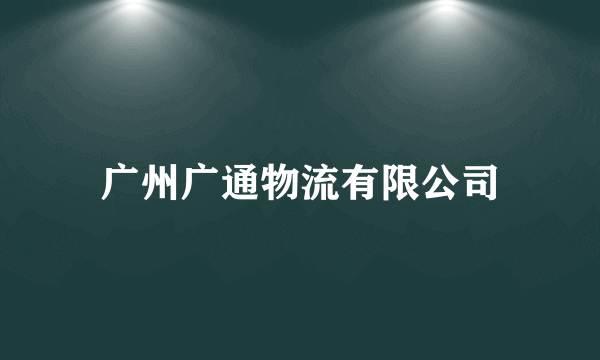 广州广通物流有限公司